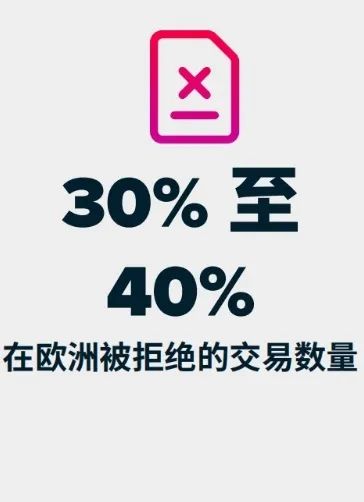 30% 至

40%

在欧洲被拒绝的交易数量